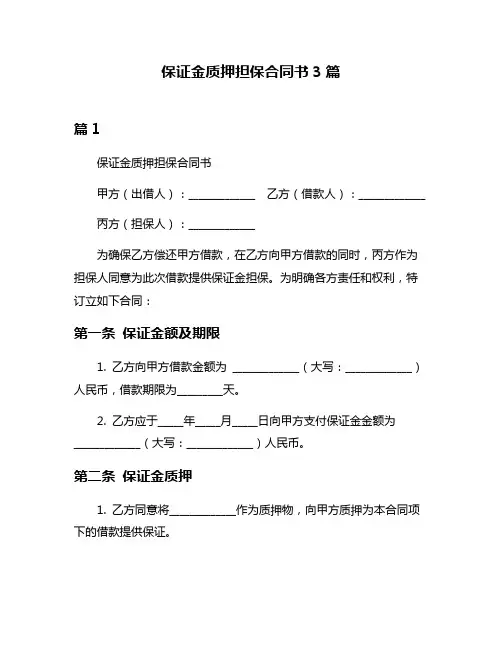 保证金质押担保合同书 3 篇

篇 1

保证金质押担保合同书

甲方（出借人）：____________ 乙方（借款人）：____________

丙方（担保人）：____________

为确保乙方偿还甲方借款，在乙方向甲方借款的同时，丙方作为担保人同意为此次借款提供保证金担保。为明确各方责任和权利，特订立如下合同：

第一条 保证金额及期限

1. 乙方向甲方借款金额为 ____________（大写：____________）人民币，借款期限为________天。

2. 乙方应于____年____月____日向甲方支付保证金金额为____________（大写：____________）人民币。

第二条 保证金质押

1. 乙方同意将____________作为质押物，向甲方质押为本合同项下的借款提供保证。